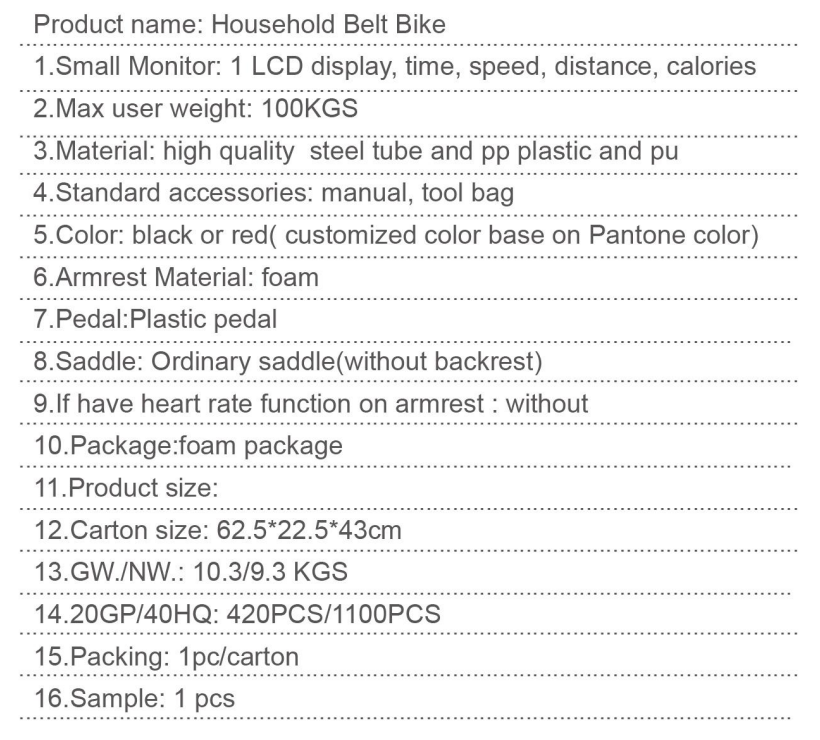 Product name: Household Belt Bike

1.Small Monitor: 1 LCD display, time, speed, distance, calories

2.Max user weight: 100KGS

3.Material: high quality steel tube and pp plastic and pu

4.Standard accessories: manual, tool bag

5.Color: black or red( customized color base on Pantone color)

6.Armrest Material: foam

7.Pedal:Plastic pedal

8.Saddle: Ordinary saddle(without backrest)

9.If have heart rate function on armrest : without

10.Package:foam package

11.Product size:

12.Carton size: 62.5*22.5*43cm

13.GW./NW.: 10.3/9.3 KGS

14.20GP/40HQ: 420PCS/1100PCS

15.Packing: 1pc/carton

16.Sample: 1 pcs